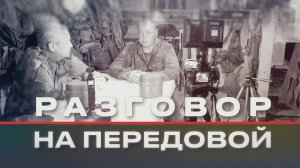 РАЗГОВОР
НА ПЕРЕДОВОЙ